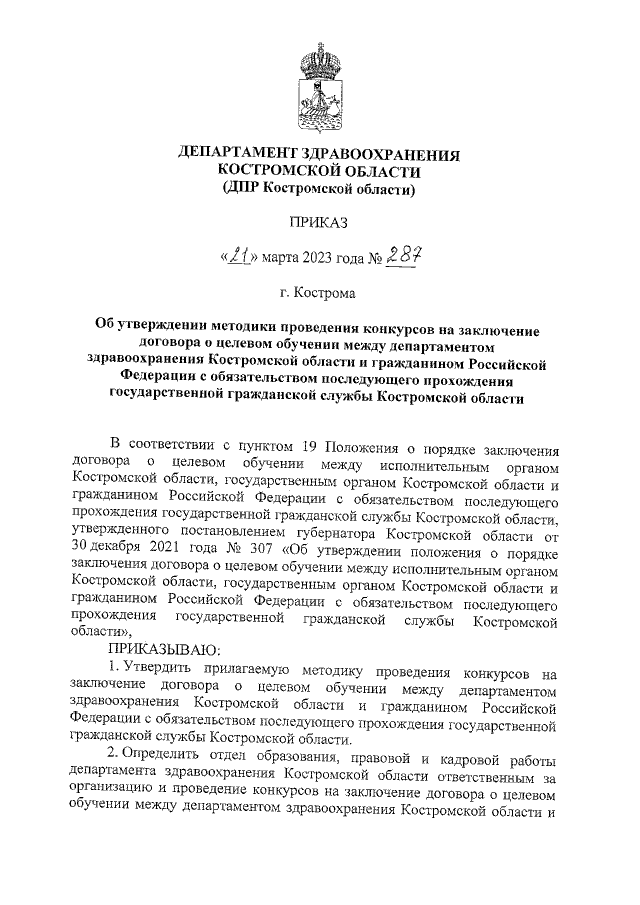 ДЕПАРТАМЕНТ ЗДРАВООХРАНЕНИЯ
КОСТРОМСКОЙ ОБЛАСТИ
(ДПР Костромской области)

ПРИКАЗ

«21» марта 2023 года № 287

г. Кострома

Об утверждении методики проведения конкурсов на заключение договора о целевом обучении между департаментом здравоохранения Костромской области и гражданином Российской Федерации с обязательством последующего прохождения государственной гражданской службы Костромской области

В соответствии с пунктом 19 Положения о порядке заключения договора о целевом обучении между исполнительным органом Костромской области, государственным органом Костромской области и гражданином Российской Федерации с обязательством последующего прохождения государственной гражданской службы Костромской области, утвержденного постановлением губернатора Костромской области от 30 декабря 2021 года № 307 «Об утверждении положения о порядке заключения договора о целевом обучении между исполнительным органом Костромской области, государственным органом Костромской области и гражданином Российской Федерации с обязательством последующего прохождения государственной гражданской службы Костромской области»,

ПРИКАЗЫВАЮ:

1. Утвердить прилагаемую методику проведения конкурсов на заключение договора о целевом обучении между департаментом здравоохранения Костромской области и гражданином Российской Федерации с обязательством последующего прохождения государственной гражданской службы Костромской области.

2. Определить отдел образования, правовой и кадровой работы департамента здравоохранения Костромской области ответственным за организацию и проведение конкурсов на заключение договора о целевом обучении между департаментом здравоохранения Костромской области и